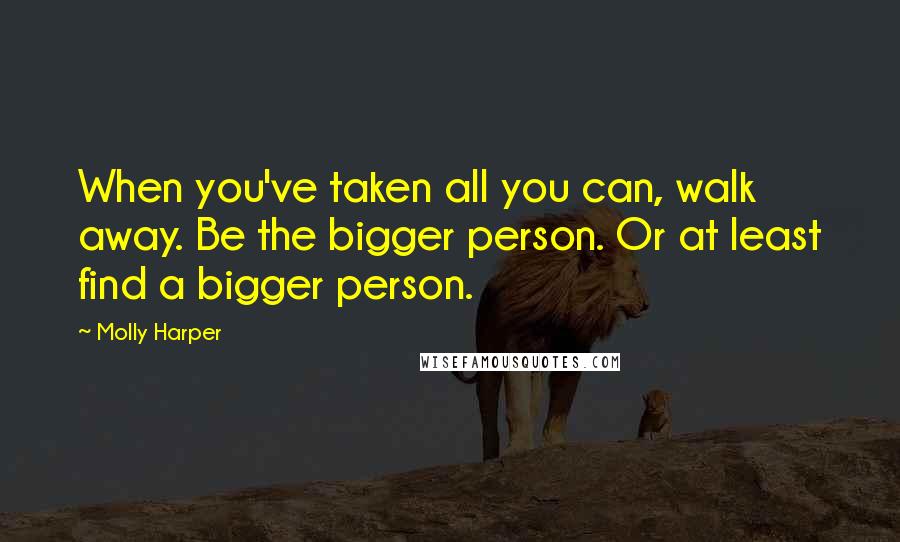 When you've taken all you can, walk away. Be the bigger person. Or at least find a bigger person.

~ Molly Harper

WISEFAMOUSQUOTES.COM